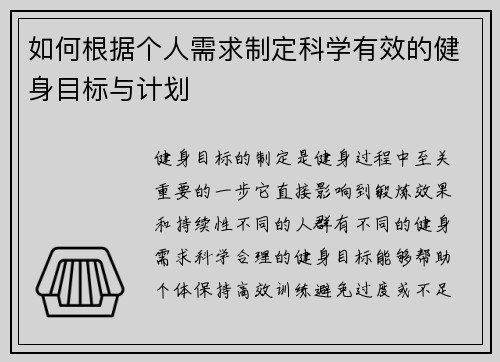 如何根据个人需求制定科学有效的健身目标与计划

健身目标的制定是健身过程中至关重要的一步它直接影响到锻炼效果和持续性不同的人群有不同的健身需求科学合理的健身目标能够帮助个体保持高效训练避免过度或不足